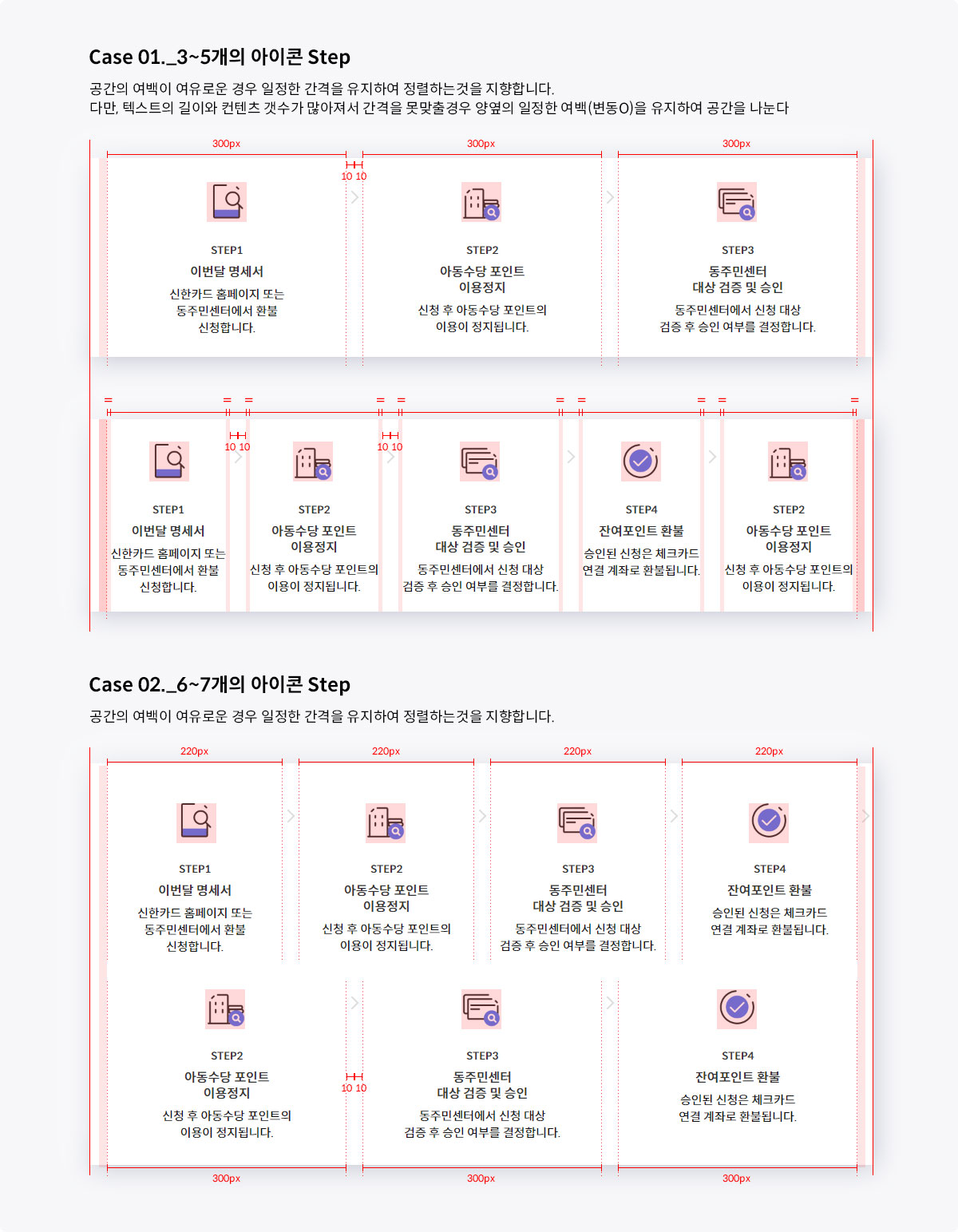 Case 01._3~5개의 아이콘 Step

공간의 여백이 여유로운 경우 일정한 간격을 유지하여 정렬하는것을 지향합니다.
다만, 텍스트의 길이와 컨텐츠 갯수가 많아져서 간격을 못맞출경우 양옆의 일정한 여백(변동O)을 유지하여 공간을 나눈다

300px
300px
300px
10 10

STEP1
이번달 명세서
신한카드 홈페이지 또는 동주민센터에서 환불 신청합니다.

STEP2
아동수당 포인트 이용정지
신청 후 아동수당 포인트의 이용이 정지됩니다.

STEP3
동주민센터 대상 검증 및 승인
동주민센터에서 신청 대상 검증 후 승인 여부를 결정합니다.

=
=
=
=
=
=
=
=
=
=
10 10
10 10

STEP1
이번달 명세서
신한카드 홈페이지 또는 동주민센터에서 환불 신청합니다.

STEP2
아동수당 포인트 이용정지
신청 후 아동수당 포인트의 이용이 정지됩니다.

STEP3
동주민센터 대상 검증 및 승인
동주민센터에서 신청 대상 검증 후 승인 여부를 결정합니다.

STEP4
잔여포인트 환불
승인된 신청은 체크카드 연결 계좌로 환불됩니다.

STEP2
아동수당 포인트 이용정지
신청 후 아동수당 포인트의 이용이 정지됩니다.

Case 02._6~7개의 아이콘 Step

공간의 여백이 여유로운 경우 일정한 간격을 유지하여 정렬하는것을 지향합니다.

220px
220px
220px
220px

STEP1
이번달 명세서
신한카드 홈페이지 또는 동주민센터에서 환불 신청합니다.

STEP2
아동수당 포인트 이용정지
신청 후 아동수당 포인트의 이용이 정지됩니다.

STEP3
동주민센터 대상 검증 및 승인
동주민센터에서 신청 대상 검증 후 승인 여부를 결정합니다.

STEP4
잔여포인트 환불
승인된 신청은 체크카드 연결 계좌로 환불됩니다.

STEP2
아동수당 포인트 이용정지
신청 후 아동수당 포인트의 이용이 정지됩니다.

10 10

STEP3
동주민센터 대상 검증 및 승인
동주민센터에서 신청 대상 검증 후 승인 여부를 결정합니다.

STEP4
잔여포인트 환불
승인된 신청은 체크카드 연결 계좌로 환불됩니다.

300px
300px
300px